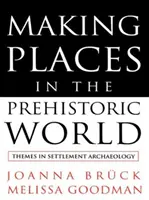 MAKING PLACES IN THE PREHISTORIC WORLD

THEMES IN SETTLEMENT ARCHAEOLOGY

JOANNA BRÜCK
MELISSA GOODMAN